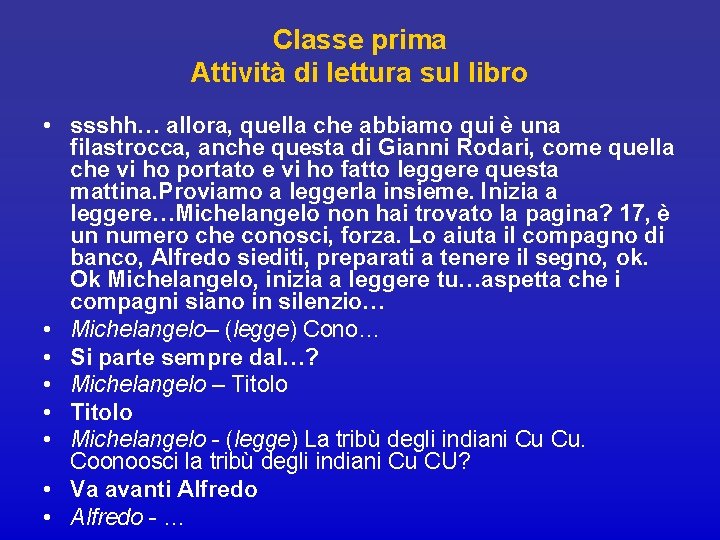 Classe prima
Attività di lettura sul libro

• ssshh… allora, quella che abbiamo qui è una filastrocca, anche questa di Gianni Rodari, come quella che vi ho portato e vi ho fatto leggere questa mattina.Proviamo a leggerla insieme. Inizia a leggere…Michelangelo non hai trovato la pagina? 17, è un numero che conosci, forza. Lo aiuta il compagno di banco, Alfredo siediti, preparati a tenere il segno, ok. Ok Michelangelo, inizia a leggere tu…aspetta che i compagni siano in silenzio…
• Michelangelo– (legge) Cono…
• Si parte sempre dal…?
• Michelangelo – Titolo
• Titolo
• Michelangelo - (legge) La tribù degli indiani Cu Cu. Coonoosci la tribù degli indiani Cu CU?
• Va avanti Alfredo
• Alfredo - …